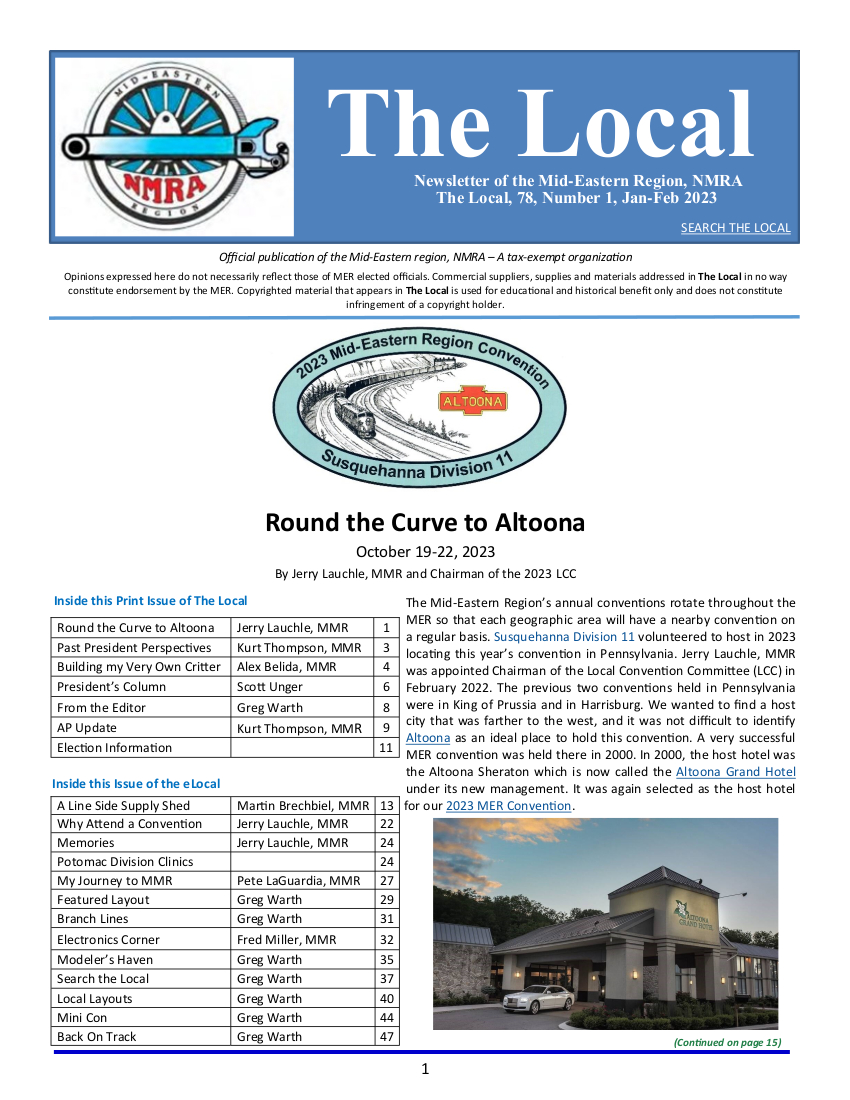 MID-EASTERN
NMRA
REGION

The Local

Newsletter of the Mid-Eastern Region, NMRA
The Local, 78, Number 1, Jan-Feb 2023

SEARCH THE LOCAL

Official publication of the Mid-Eastern region, NMRA – A tax-exempt organization

Opinions expressed here do not necessarily reflect those of MER elected officials. Commercial suppliers, supplies and materials addressed in The Local in no way constitute endorsement by the MER. Copyrighted material that appears in The Local is used for educational and historical benefit only and does not constitute infringement of a copyright holder.

2023 Mid-Eastern Region Convention
ALTOONA
Susquehanna Division 11

Round the Curve to Altoona

October 19-22, 2023

By Jerry Lauchle, MMR and Chairman of the 2023 LCC

Inside this Print Issue of The Local

| Round the Curve to Altoona | Jerry Lauchle, MMR | 1 |
|---|---|---|
| Past President Perspectives | Kurt Thompson, MMR | 3 |
| Building my Very Own Critter | Alex Belida, MMR | 4 |
| President's Column | Scott Unger | 6 |
| From the Editor | Greg Warth | 8 |
| AP Update | Kurt Thompson, MMR | 9 |
| Election Information | | 11 |

Inside this Issue of the eLocal

| A Line Side Supply Shed | Martin Brechbiel, MMR | 13 |
|---|---|---|
| Why Attend a Convention | Jerry Lauchle, MMR | 22 |
| Memories | Jerry Lauchle, MMR | 24 |
| Potomac Division Clinics | | 24 |
| My Journey to MMR | Pete LaGuardia, MMR | 27 |
| Featured Layout | Greg Warth | 29 |
| Branch Lines | Greg Warth | 31 |
| Electronics Corner | Fred Miller, MMR | 32 |
| Modeler's Haven | Greg Warth | 35 |
| Search the Local | Greg Warth | 37 |
| Local Layouts | Greg Warth | 40 |
| Mini Con | Greg Warth | 44 |
| Back On Track | Greg Warth | 47 |

The Mid-Eastern Region's annual conventions rotate throughout the MER so that each geographic area will have a nearby convention on a regular basis. Susquehanna Division 11 volunteered to host in 2023 locating this year's convention in Pennsylvania. Jerry Lauchle, MMR was appointed Chairman of the Local Convention Committee (LCC) in February 2022. The previous two conventions held in Pennsylvania were in King of Prussia and in Harrisburg. We wanted to find a host city that was farther to the west, and it was not difficult to identify Altoona as an ideal place to hold this convention. A very successful MER convention was held there in 2000. In 2000, the host hotel was the Altoona Sheraton which is now called the Altoona Grand Hotel under its new management. It was again selected as the host hotel for our 2023 MER Convention.

ALTOONA GRAND HOTEL

(Continued on page 15)

1